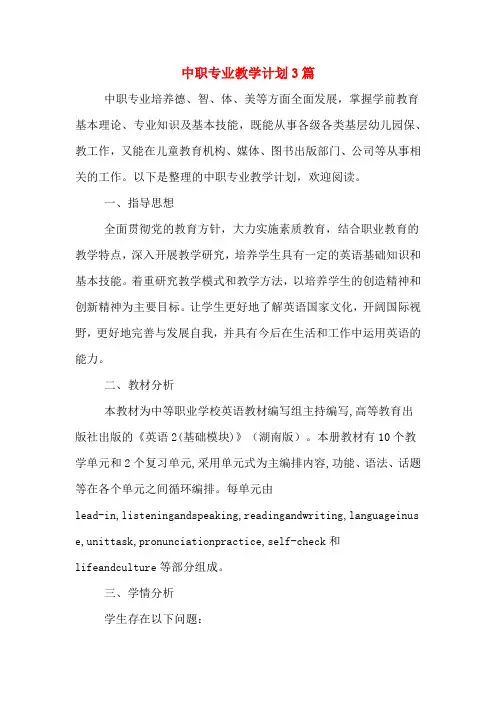 中职专业教学计划3篇

中职专业培养德、智、体、美等方面全面发展，掌握学前教育基本理论、专业知识及基本技能，既能从事各级各类基层幼儿园保、教工作，又能在儿童教育机构、媒体、图书出版部门、公司等从事相关的工作。以下是整理的中职专业教学计划，欢迎阅读。

一、指导思想

全面贯彻党的教育方针，大力实施素质教育，结合职业教育的教学特点，深入开展教学研究，培养学生具有一定的英语基础知识和基本技能。着重研究教学模式和教学方法，以培养学生的创造精神和创新精神为主要目标。让学生更好地了解英语国家文化，开阔国际视野，更好地完善与发展自我，并具有今后在生活和工作中运用英语的能力。

二、教材分析

本教材为中等职业学校英语教材编写组主持编写,高等教育出版社出版的《英语2(基础模块)》（湖南版）。本册教材有10个教学单元和2个复习单元,采用单元式为主编排内容,功能、语法、话题等在各个单元之间循环编排。每单元由lead-in,listeningandspeaking,readingandwriting,languageinuse,unittask,pronunciationpractice,self-check和lifeandculture等部分组成。

三、学情分析

学生存在以下问题：